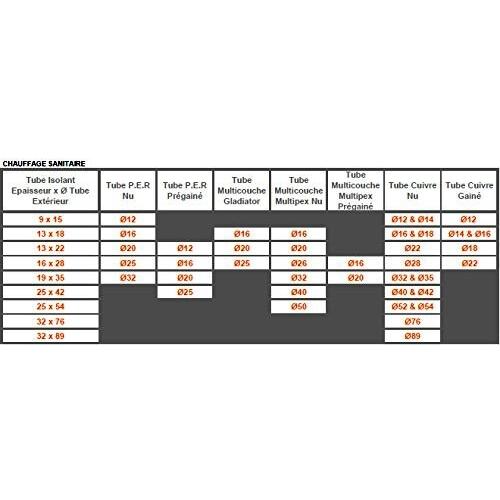 CHAUFFAGE SANITAIRE

| Tube Isolant Epaisseur x Ø Tube Extérieur | Tube P.E.R Nu | Tube P.E.R Prégainé | Tube Multicouche Gladiator | Tube Multicouche Multipex Nu | Tube Multicouche Multipex Prégainé | Tube Cuivre Nu | Tube Cuivre Gainé |
|---|---|---|---|---|---|---|---|
| 9 x 15 | Ø12 | | | | | Ø12 & Ø14 | Ø12 |
| 13 x 18 | Ø16 | | Ø16 | Ø16 | | Ø16 & Ø18 | Ø14 & Ø16 |
| 13 x 22 | Ø20 | Ø12 | Ø20 | Ø20 | | Ø22 | Ø18 |
| 16 x 28 | Ø25 | Ø16 | Ø25 | Ø26 | Ø16 | Ø28 | Ø22 |
| 19 x 35 | Ø32 | Ø20 | | Ø32 | Ø20 | Ø32 & Ø35 | |
| 25 x 42 | | Ø25 | | Ø40 | | Ø40 & Ø42 | |
| 25 x 54 | | | | Ø50 | | Ø52 & Ø54 | |
| 32 x 76 | | | | | | Ø76 | |
| 32 x 89 | | | | | | Ø89 | |